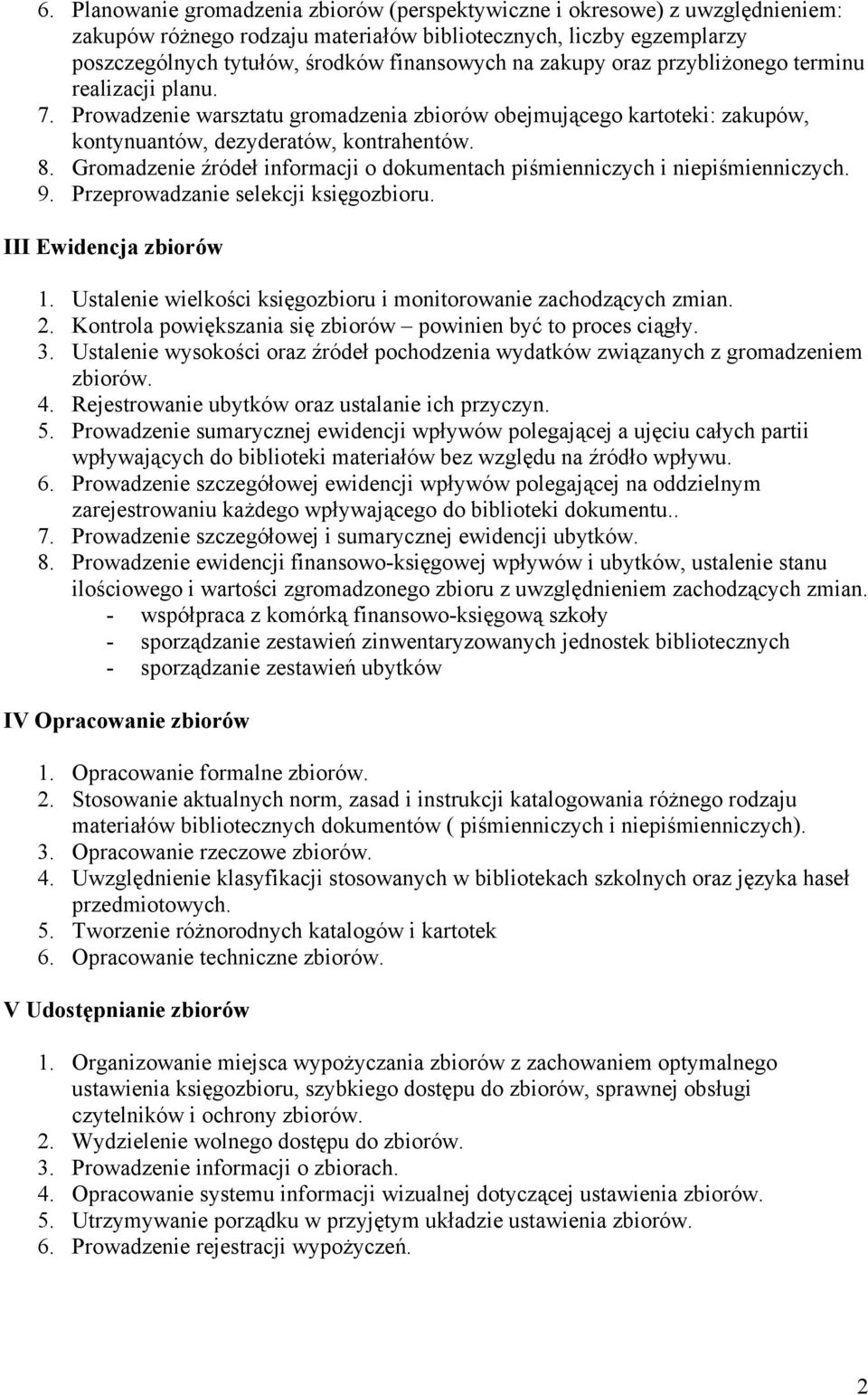 6. Planowanie gromadzenia zbiorów (perspektywiczne i okresowe) z uwzględnieniem: zakupów różnego rodzaju materiałów bibliotecznych, liczby egzemplarzy poszczególnych tytułów, środków finansowych na zakupy oraz przybliżonego terminu realizacji planu.
7. Prowadzenie warsztatu gromadzenia zbiorów obejmującego kartoteki: zakupów, kontynuantów, dezyderatów, kontrahentów.
8. Gromadzenie źródeł informacji o dokumentach piśmienniczych i niepiśmienniczych.
9. Przeprowadzanie selekcji księgozbioru.

III Ewidencja zbiorów

1. Ustalenie wielkości księgozbioru i monitorowanie zachodzących zmian.
2. Kontrola powiększania się zbiorów – powinien być to proces ciągły.
3. Ustalenie wysokości oraz źródeł pochodzenia wydatków związanych z gromadzeniem zbiorów.
4. Rejestrowanie ubytków oraz ustalanie ich przyczyn.
5. Prowadzenie sumarycznej ewidencji wpływów polegającej a ujęciu całych partii wpływających do biblioteki materiałów bez względu na źródło wpływu.
6. Prowadzenie szczegółowej ewidencji wpływów polegającej na oddzielnym zarejestrowaniu każdego wpływającego do biblioteki dokumentu..
7. Prowadzenie szczegółowej i sumarycznej ewidencji ubytków.
8. Prowadzenie ewidencji finansowo-księgowej wpływów i ubytków, ustalenie stanu ilościowego i wartości zgromadzonego zbioru z uwzględnieniem zachodzących zmian.
- współpraca z komórką finansowo-księgową szkoły
- sporządzanie zestawień zinwentaryzowanych jednostek bibliotecznych
- sporządzanie zestawień ubytków

IV Opracowanie zbiorów

1. Opracowanie formalne zbiorów.
2. Stosowanie aktualnych norm, zasad i instrukcji katalogowania różnego rodzaju materiałów bibliotecznych dokumentów ( piśmienniczych i niepiśmienniczych).
3. Opracowanie rzeczowe zbiorów.
4. Uwzględnienie klasyfikacji stosowanych w bibliotekach szkolnych oraz języka haseł przedmiotowych.
5. Tworzenie różnorodnych katalogów i kartotek
6. Opracowanie techniczne zbiorów.

V Udostępnianie zbiorów

1. Organizowanie miejsca wypożyczania zbiorów z zachowaniem optymalnego ustawienia księgozbioru, szybkiego dostępu do zbiorów, sprawnej obsługi czytelników i ochrony zbiorów.
2. Wydzielenie wolnego dostępu do zbiorów.
3. Prowadzenie informacji o zbiorach.
4. Opracowanie systemu informacji wizualnej dotyczącej ustawienia zbiorów.
5. Utrzymywanie porządku w przyjętym układzie ustawienia zbiorów.
6. Prowadzenie rejestracji wypożyczeń.

2